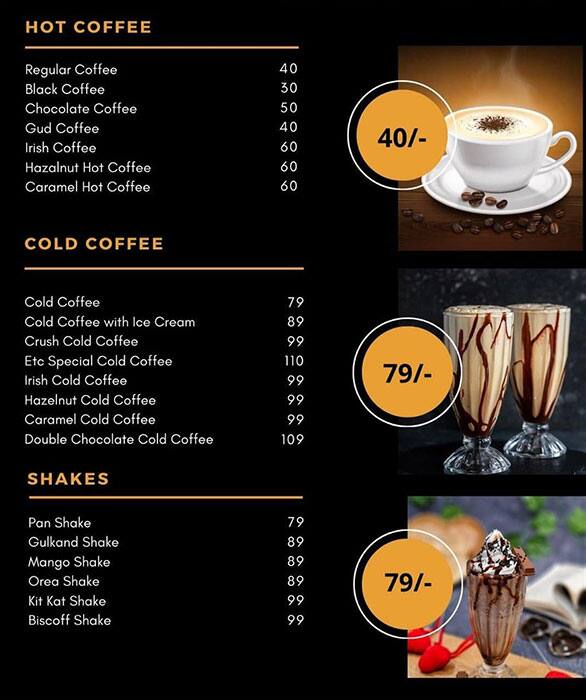 HOT COFFEE

| | |
|---|---|
| Regular Coffee | 40 |
| Black Coffee | 30 |
| Chocolate Coffee | 50 |
| Gud Coffee | 40 |
| Irish Coffee | 60 |
| Hazalnut Hot Coffee | 60 |
| Caramel Hot Coffee | 60 |

40/-

COLD COFFEE

| | |
|---|---|
| Cold Coffee | 79 |
| Cold Coffee with Ice Cream | 89 |
| Crush Cold Coffee | 99 |
| Etc Special Cold Coffee | 110 |
| Irish Cold Coffee | 99 |
| Hazelnut Cold Coffee | 99 |
| Caramel Cold Coffee | 99 |
| Double Chocolate Cold Coffee | 109 |

79/-

SHAKES

| | |
|---|---|
| Pan Shake | 79 |
| Gulkand Shake | 89 |
| Mango Shake | 89 |
| Orea Shake | 89 |
| Kit Kat Shake | 99 |
| Biscoff Shake | 99 |

79/-